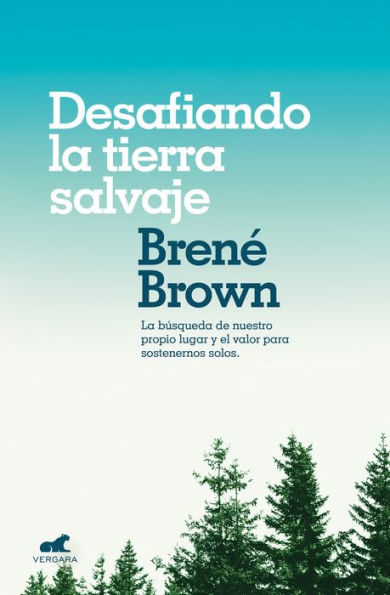 Desafiando la tierra salvaje

Brené Brown

La búsqueda de nuestro propio lugar y el valor para sostenernos solos.

VERGARA